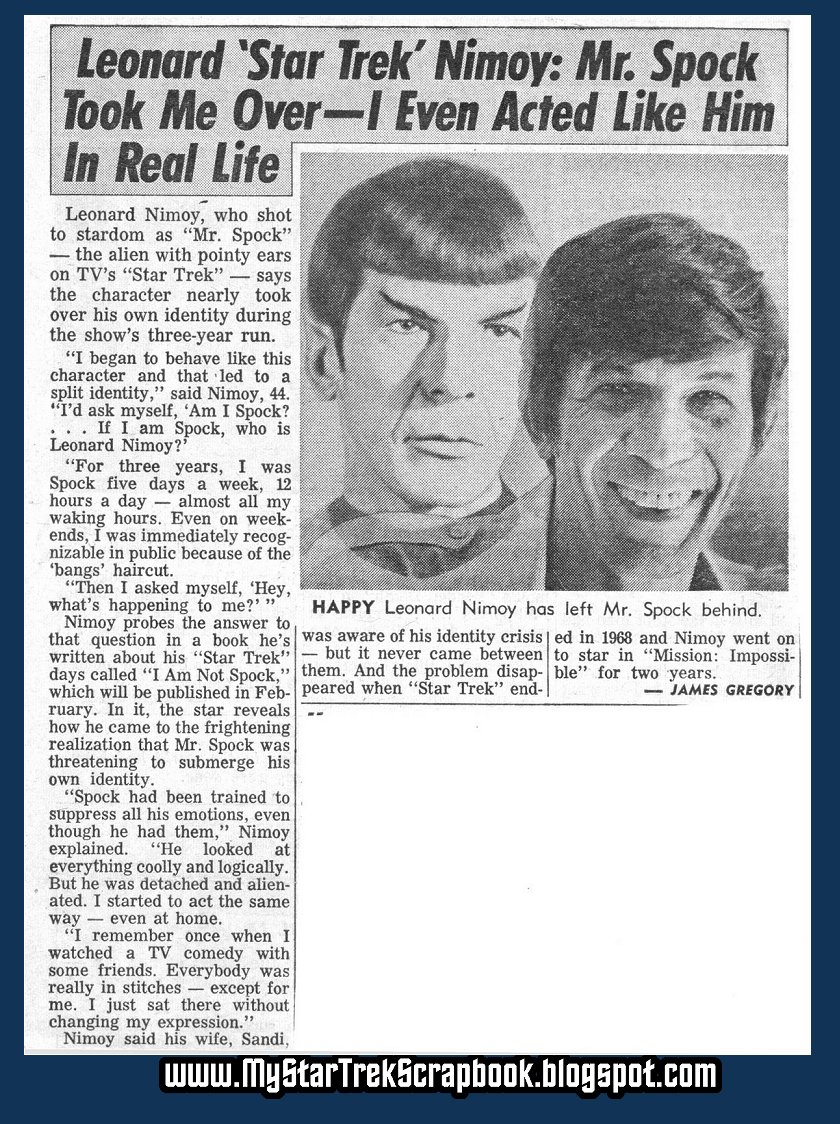 Leonard 'Star Trek' Nimoy: Mr. Spock Took Me Over—I Even Acted Like Him In Real Life

Leonard Nimoy, who shot to stardom as "Mr. Spock" — the alien with pointy ears on TV's "Star Trek" — says the character nearly took over his own identity during the show's three-year run.

"I began to behave like this character and that led to a split identity," said Nimoy, 44. "I'd ask myself, 'Am I Spock? . . . If I am Spock, who is Leonard Nimoy?'

"For three years, I was Spock five days a week, 12 hours a day — almost all my waking hours. Even on weekends, I was immediately recognizable in public because of the 'bangs' haircut.

"Then I asked myself, 'Hey, what's happening to me?' "

Nimoy probes the answer to that question in a book he's written about his "Star Trek" days called "I Am Not Spock," which will be published in February. In it, the star reveals how he came to the frightening realization that Mr. Spock was threatening to submerge his own identity.

"Spock had been trained to suppress all his emotions, even though he had them," Nimoy explained. "He looked at everything coolly and logically. But he was detached and alienated. I started to act the same way — even at home.

"I remember once when I watched a TV comedy with some friends. Everybody was really in stitches — except for me. I just sat there without changing my expression."

Nimoy said his wife, Sandi, was aware of his identity crisis — but it never came between them. And the problem disappeared when "Star Trek" ended in 1968 and Nimoy went on to star in "Mission: Impossible" for two years.

— JAMES GREGORY

HAPPY Leonard Nimoy has left Mr. Spock behind.

www.MyStarTrekScrapbook.blogspot.com